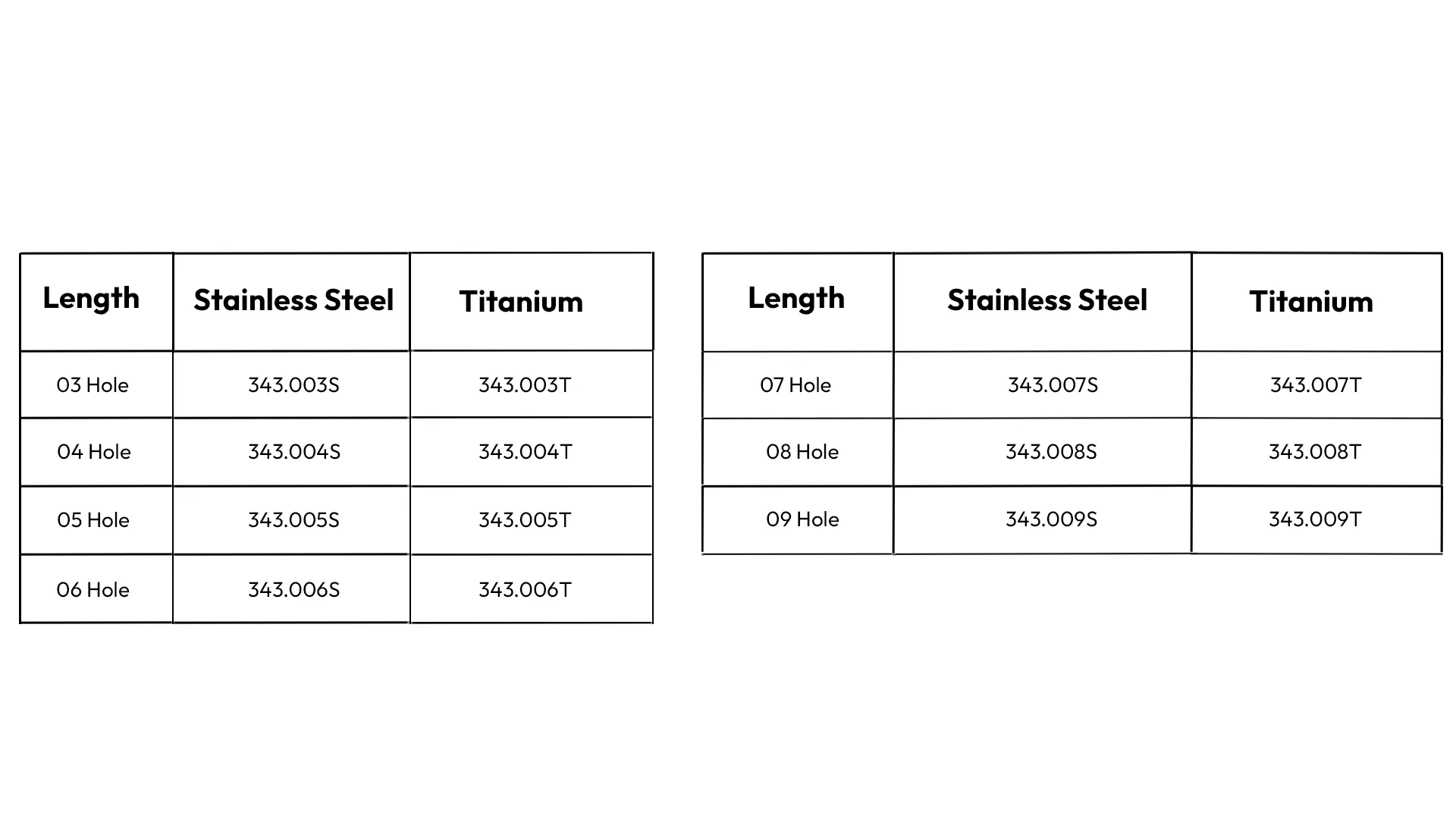 | Length | Stainless Steel | Titanium |
|---|---|---|
| 03 Hole | 343.003S | 343.003T |
| 04 Hole | 343.004S | 343.004T |
| 05 Hole | 343.005S | 343.005T |
| 06 Hole | 343.006S | 343.006T |

| Length | Stainless Steel | Titanium |
|---|---|---|
| 07 Hole | 343.007S | 343.007T |
| 08 Hole | 343.008S | 343.008T |
| 09 Hole | 343.009S | 343.009T |